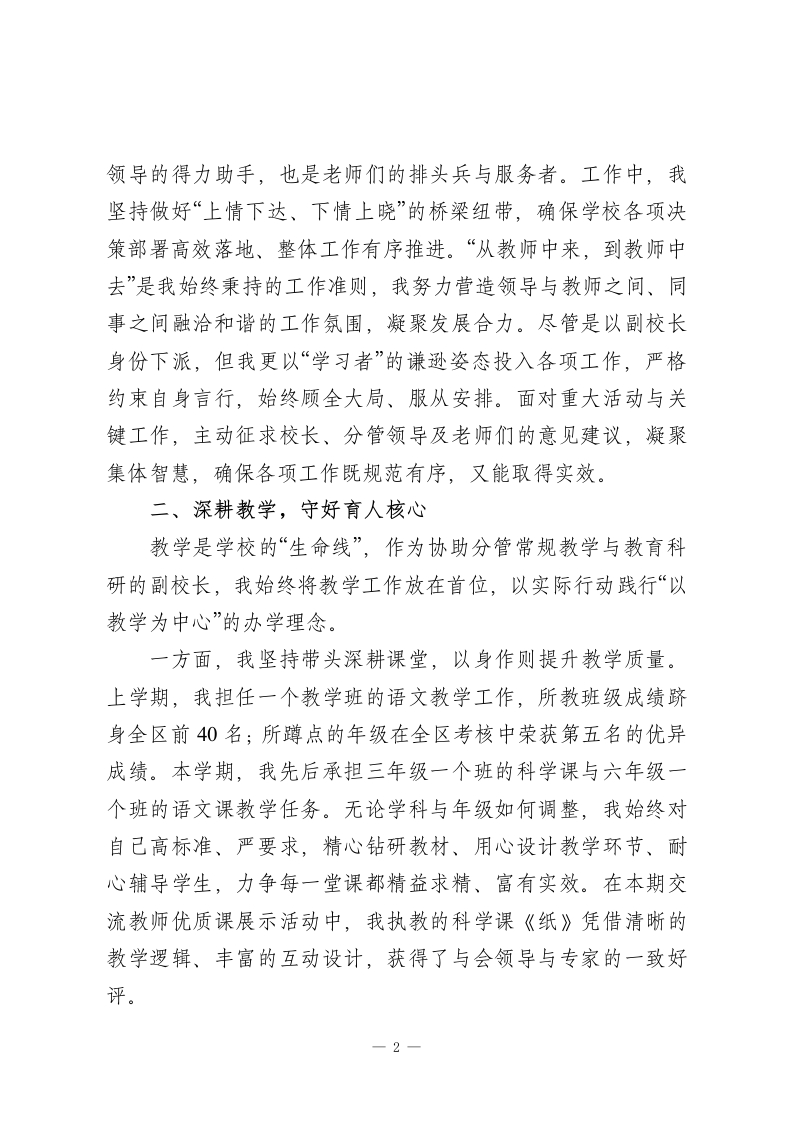 领导的得力助手，也是老师们的排头兵与服务者。工作中，我坚持做好“上情下达、下情上晓”的桥梁纽带，确保学校各项决策部署高效落地、整体工作有序推进。“从教师中来，到教师中去”是我始终秉持的工作准则，我努力营造领导与教师之间、同事之间融洽和谐的工作氛围，凝聚发展合力。尽管是以副校长身份下派，但我更以“学习者”的谦逊姿态投入各项工作，严格约束自身言行，始终顾全大局、服从安排。面对重大活动与关键工作，主动征求校长、分管领导及老师们的意见建议，凝聚集体智慧，确保各项工作既规范有序，又能取得实效。

二、深耕教学，守好育人核心

教学是学校的“生命线”，作为协助分管常规教学与教育科研的副校长，我始终将教学工作放在首位，以实际行动践行“以教学为中心”的办学理念。

一方面，我坚持带头深耕课堂，以身作则提升教学质量。上学期，我担任一个教学班的语文教学工作，所教班级成绩跻身全区前 40 名；所蹲点的年级在全区考核中荣获第五名的优异成绩。本学期，我先后承担三年级一个班的科学课与六年级一个班的语文课教学任务。无论学科与年级如何调整，我始终对自己高标准、严要求，精心钻研教材、用心设计教学环节、耐心辅导学生，力争每一堂课都精益求精、富有实效。在本期交流教师优质课展示活动中，我执教的科学课《纸》凭借清晰的教学逻辑、丰富的互动设计，获得了与会领导与专家的一致好评。

— 2 —